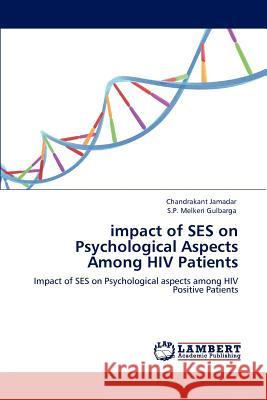 Chandrakant Jamadar
S.P. Melkeri Gulbarga

impact of SES on Psychological Aspects Among HIV Patients

Impact of SES on Psychological aspects among HIV Positive Patients

LAP LAMBERT Academic Publishing

Kraina Książek